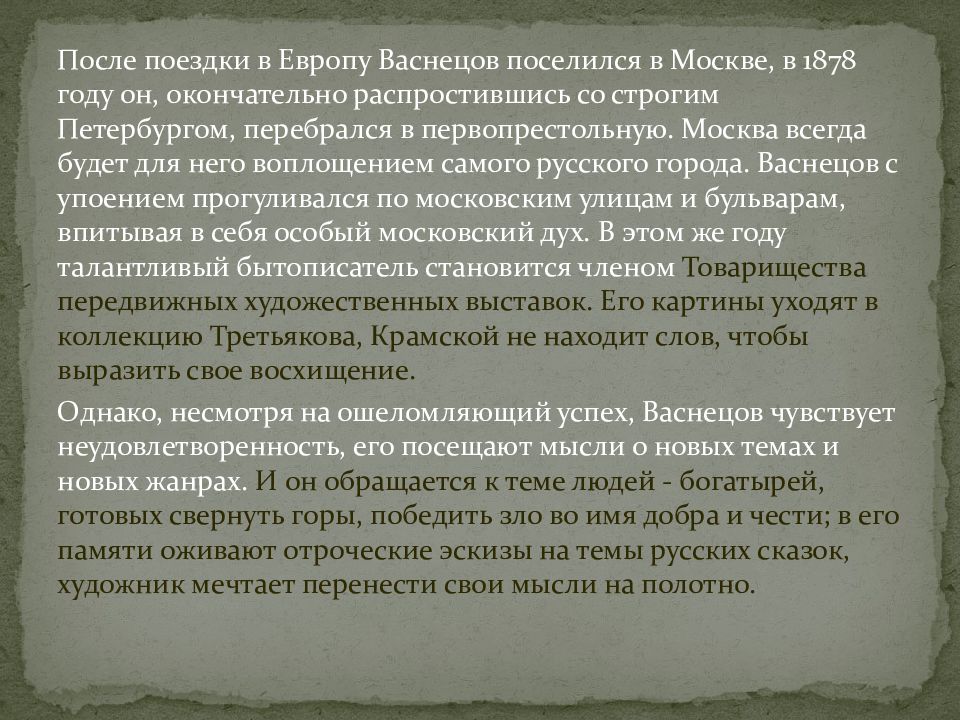 После поездки в Европу Васнецов поселился в Москве, в 1878 году он, окончательно распростившись со строгим Петербургом, перебрался в первопрестольную. Москва всегда будет для него воплощением самого русского города. Васнецов с упоением прогуливался по московским улицам и бульварам, впитывая в себя особый московский дух. В этом же году талантливый бытописатель становится членом Товарищества передвижных художественных выставок. Его картины уходят в коллекцию Третьякова, Крамской не находит слов, чтобы выразить свое восхищение.

Однако, несмотря на ошеломляющий успех, Васнецов чувствует неудовлетворенность, его посещают мысли о новых темах и новых жанрах. И он обращается к теме людей - богатырей, готовых свернуть горы, победить зло во имя добра и чести; в его памяти оживают отроческие эскизы на темы русских сказок, художник мечтает перенести свои мысли на полотно.